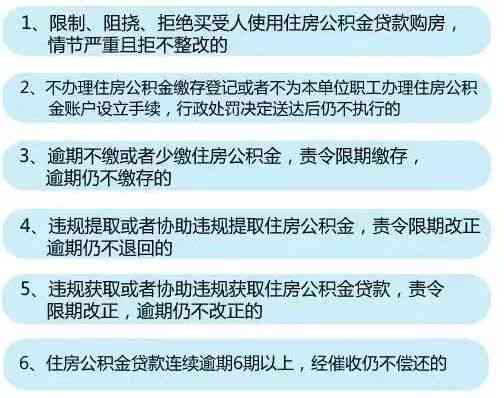 1、限制、阻挠、拒绝买受人使用住房公积金贷款购房，情节严重且拒不整改的

2、不办理住房公积金缴存登记或者不为本单位职工办理住房公积金账户设立手续，行政处罚决定送达后仍不执行的

3、逾期不缴或者少缴住房公积金，责令限期缴存，逾期仍不缴存的

4、违规提取或者协助违规提取住房公积金，责令限期改正逾期仍不退回的

5、违规获取或者协助违规获取住房公积金贷款，责令限期改正，逾期仍不改正的

6、住房公积金贷款连续逾期6期以上，经催收仍不偿还的